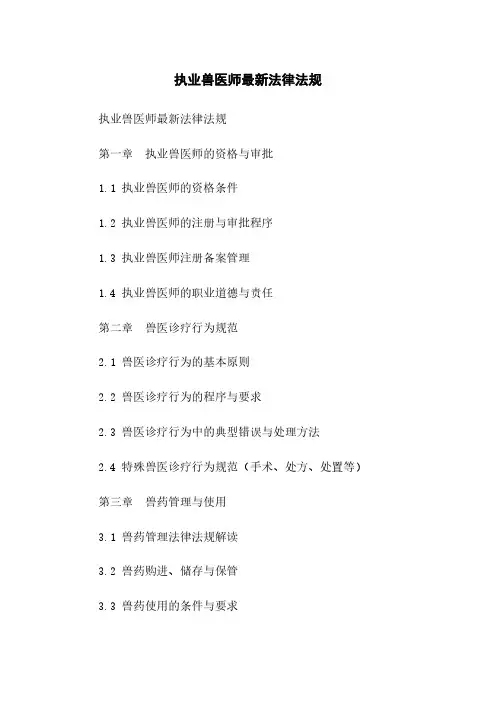 执业兽医师最新法律法规

执业兽医师最新法律法规

第一章　执业兽医师的资格与审批

1.1 执业兽医师的资格条件

1.2 执业兽医师的注册与审批程序

1.3 执业兽医师注册备案管理

1.4 执业兽医师的职业道德与责任

第二章　兽医诊疗行为规范

2.1 兽医诊疗行为的基本原则

2.2 兽医诊疗行为的程序与要求

2.3 兽医诊疗行为中的典型错误与处理方法

2.4 特殊兽医诊疗行为规范（手术、处方、处置等）

第三章　兽药管理与使用

3.1 兽药管理法律法规解读

3.2 兽药购进、储存与保管

3.3 兽药使用的条件与要求